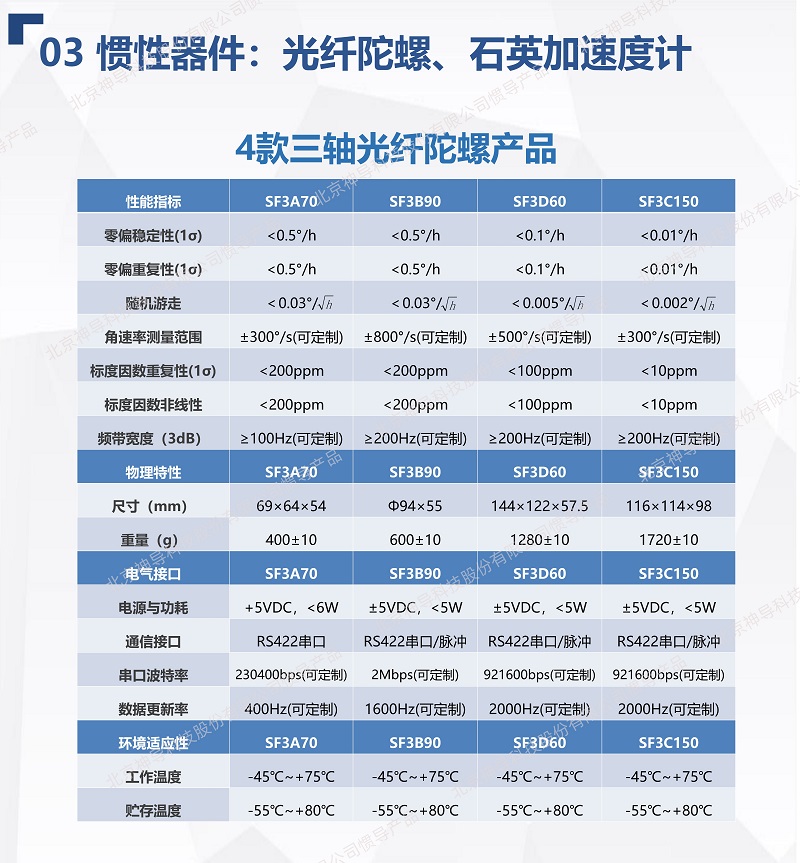 03 惯性器件：光纤陀螺、石英加速度计

4款三轴光纤陀螺产品

| 性能指标 | SF3A70 | SF3B90 | SF3D60 | SF3C150 |
|---|---|---|---|---|
| 零偏稳定性(1σ) | <0.5°/h | <0.5°/h | <0.1°/h | <0.01°/h |
| 零偏重复性(1σ) | <0.5°/h | <0.5°/h | <0.1°/h | <0.01°/h |
| 随机游走 | $<0.03°/\sqrt{h}$ | $<0.03°/\sqrt{h}$ | $<0.005°/\sqrt{h}$ | $<0.002°/\sqrt{h}$ |
| 角速率测量范围 | ±300°/s(可定制) | ±800°/s(可定制) | ±500°/s(可定制) | ±300°/s(可定制) |
| 标度因数重复性(1σ) | <200ppm | <200ppm | <100ppm | <10ppm |
| 标度因数非线性 | <200ppm | <200ppm | <100ppm | <10ppm |
| 频带宽度（3dB） | ≥100Hz(可定制) | ≥200Hz(可定制) | ≥200Hz(可定制) | ≥200Hz(可定制) |
| 物理特性 | SF3A70 | SF3B90 | SF3D60 | SF3C150 |
| 尺寸（mm） | 69×64×54 | Φ94×55 | 144×122×57.5 | 116×114×98 |
| 重量（g） | 400±10 | 600±10 | 1280±10 | 1720±10 |
| 电气接口 | SF3A70 | SF3B90 | SF3D60 | SF3C150 |
| 电源与功耗 | +5VDC，<6W | ±5VDC，<5W | ±5VDC，<5W | ±5VDC，<5W |
| 通信接口 | RS422串口 | RS422串口/脉冲 | RS422串口/脉冲 | RS422串口/脉冲 |
| 串口波特率 | 230400bps(可定制) | 2Mbps(可定制) | 921600bps(可定制) | 921600bps(可定制) |
| 数据更新率 | 400Hz(可定制) | 1600Hz(可定制) | 2000Hz(可定制) | 2000Hz(可定制) |
| 环境适应性 | SF3A70 | SF3B90 | SF3D60 | SF3C150 |
| 工作温度 | -45℃~+75℃ | -45℃~+75℃ | -45℃~+75℃ | -45℃~+75℃ |
| 贮存温度 | -55℃~+80℃ | -55℃~+80℃ | -55℃~+80℃ | -55℃~+80℃ |

北京神导科技股份有限公司惯导产品